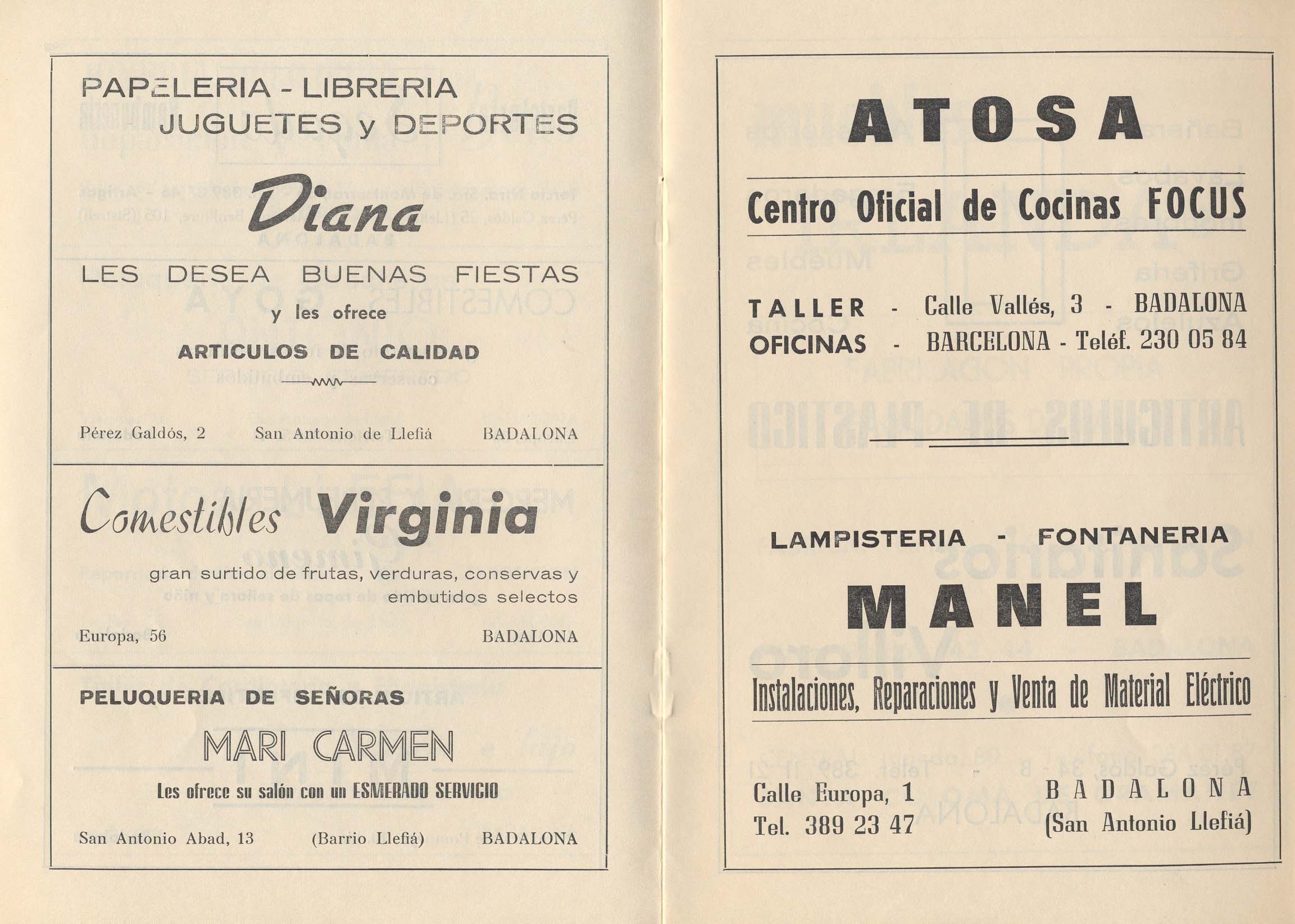 PAPELERIA - LIBRERIA
JUGUETES y DEPORTES

Diana

LES DESEA BUENAS FIESTAS

y les ofrece

ARTICULOS DE CALIDAD

Pérez Galdós, 2 San Antonio de Llefiá BADALONA

Comestibles Virginia

gran surtido de frutas, verduras, conservas y embutidos selectos

Europa, 56 BADALONA

PELUQUERIA DE SEÑORAS

MARI CARMEN

Les ofrece su salón con un ESMERADO SERVICIO

San Antonio Abad, 13 (Barrio Llefiá) BADALONA

ATOSA

Centro Oficial de Cocinas FOCUS

TALLER - Calle Vallés, 3 - BADALONA
OFICINAS - BARCELONA - Teléf. 230 05 84

LAMPISTERIA - FONTANERIA

MANEL

Instalaciones, Reparaciones y Venta de Material Eléctrico

Calle Europa, 1
Tel. 389 23 47

BADALONA
(San Antonio Llefiá)